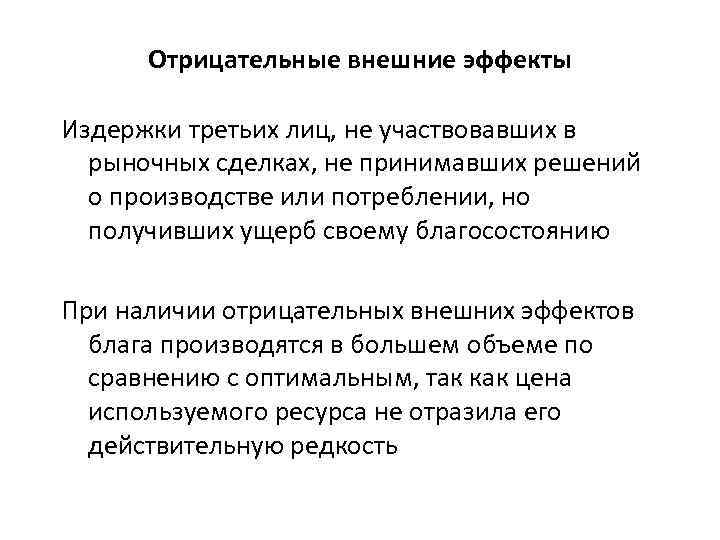 Отрицательные внешние эффекты

Издержки третьих лиц, не участвовавших в рыночных сделках, не принимавших решений о производстве или потреблении, но получивших ущерб своему благосостоянию

При наличии отрицательных внешних эффектов блага производятся в большем объеме по сравнению с оптимальным, так как цена используемого ресурса не отразила его действительную редкость